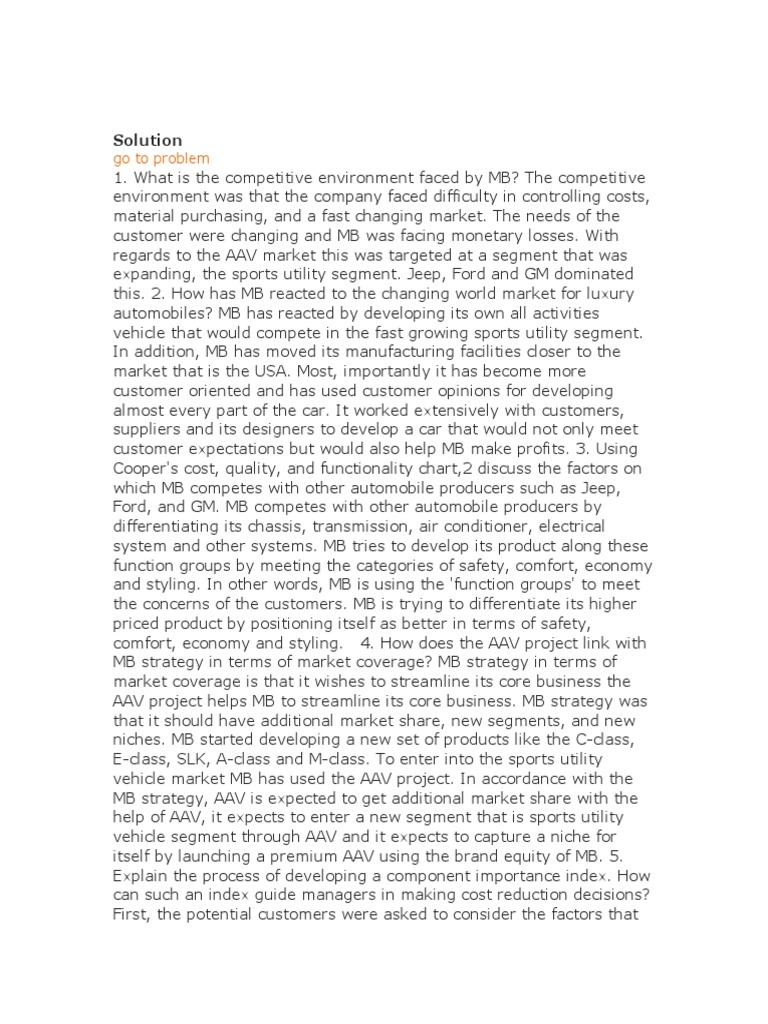 Solution
go to problem
1. What is the competitive environment faced by MB? The competitive environment was that the company faced difficulty in controlling costs, material purchasing, and a fast changing market. The needs of the customer were changing and MB was facing monetary losses. With regards to the AAV market this was targeted at a segment that was expanding, the sports utility segment. Jeep, Ford and GM dominated this. 2. How has MB reacted to the changing world market for luxury automobiles? MB has reacted by developing its own all activities vehicle that would compete in the fast growing sports utility segment. In addition, MB has moved its manufacturing facilities closer to the market that is the USA. Most, importantly it has become more customer oriented and has used customer opinions for developing almost every part of the car. It worked extensively with customers, suppliers and its designers to develop a car that would not only meet customer expectations but would also help MB make profits. 3. Using Cooper's cost, quality, and functionality chart,2 discuss the factors on which MB competes with other automobile producers such as Jeep, Ford, and GM. MB competes with other automobile producers by differentiating its chassis, transmission, air conditioner, electrical system and other systems. MB tries to develop its product along these function groups by meeting the categories of safety, comfort, economy and styling. In other words, MB is using the 'function groups' to meet the concerns of the customers. MB is trying to differentiate its higher priced product by positioning itself as better in terms of safety, comfort, economy and styling. 4. How does the AAV project link with MB strategy in terms of market coverage? MB strategy in terms of market coverage is that it wishes to streamline its core business the AAV project helps MB to streamline its core business. MB strategy was that it should have additional market share, new segments, and new niches. MB started developing a new set of products like the C-class, E-class, SLK, A-class and M-class. To enter into the sports utility vehicle market MB has used the AAV project. In accordance with the MB strategy, AAV is expected to get additional market share with the help of AAV, it expects to enter a new segment that is sports utility vehicle segment through AAV and it expects to capture a niche for itself by launching a premium AAV using the brand equity of MB. 5. Explain the process of developing a component importance index. How can such an index guide managers in making cost reduction decisions? First, the potential customers were asked to consider the factors that